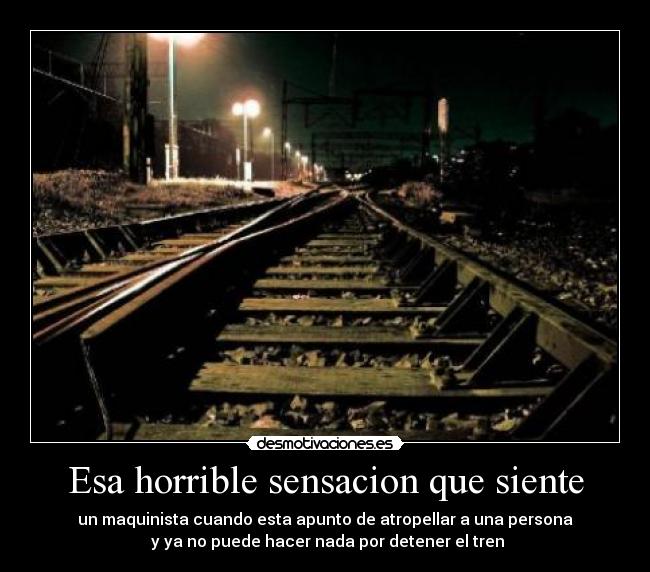 desmotivaciones.es

Esa horrible sensacion que siente

un maquinista cuando esta apunto de atropellar a una persona y ya no puede hacer nada por detener el tren